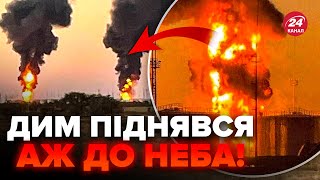 24 КАНАЛ

ДИМ ПІДНЯВСЯ
АЖ ДО НЕБА!